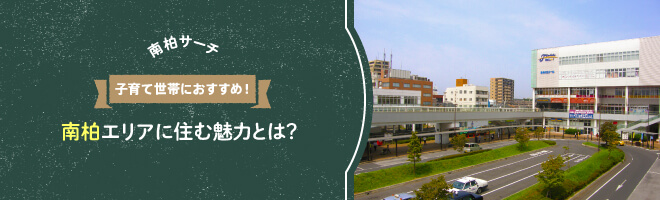 南柏サーチ

子育て世帯におすすめ！

南柏エリアに住む魅力とは？